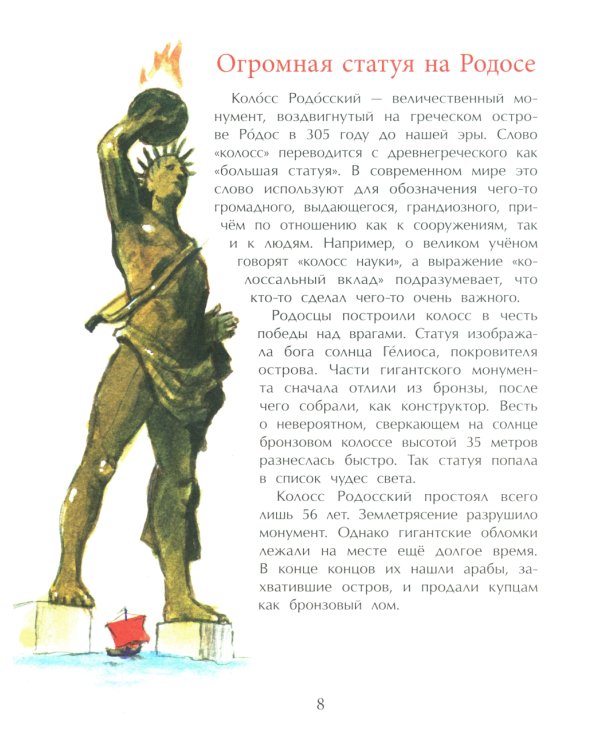 Огромная статуя на Родосе

Коло́сс Родо́сский — величественный монумент, воздвигнутый на греческом острове Ро́дос в 305 году до нашей эры. Слово «колосс» переводится с древнегреческого как «большая статуя». В современном мире это слово используют для обозначения чего-то громадного, выдающегося, грандиозного, причём по отношению как к сооружениям, так и к людям. Например, о великом учёном говорят «колосс науки», а выражение «колоссальный вклад» подразумевает, что кто-то сделал чего-то очень важного.

Родосцы построили колосс в честь победы над врагами. Статуя изображала бога солнца Ге́лиоса, покровителя острова. Части гигантского монумента сначала отлили из бронзы, после чего собрали, как конструктор. Весть о невероятном, сверкающем на солнце бронзовом колоссе высотой 35 метров разнеслась быстро. Так статуя попала в список чудес света.

Колосс Родосский простоял всего лишь 56 лет. Землетрясение разрушило монумент. Однако гигантские обломки лежали на месте ещё долгое время. В конце концов их нашли арабы, захватившие остров, и продали купцам как бронзовый лом.

8